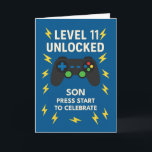 LEVEL 11
UNLOCKED

SON
PRESS START
TO CELEBRATE